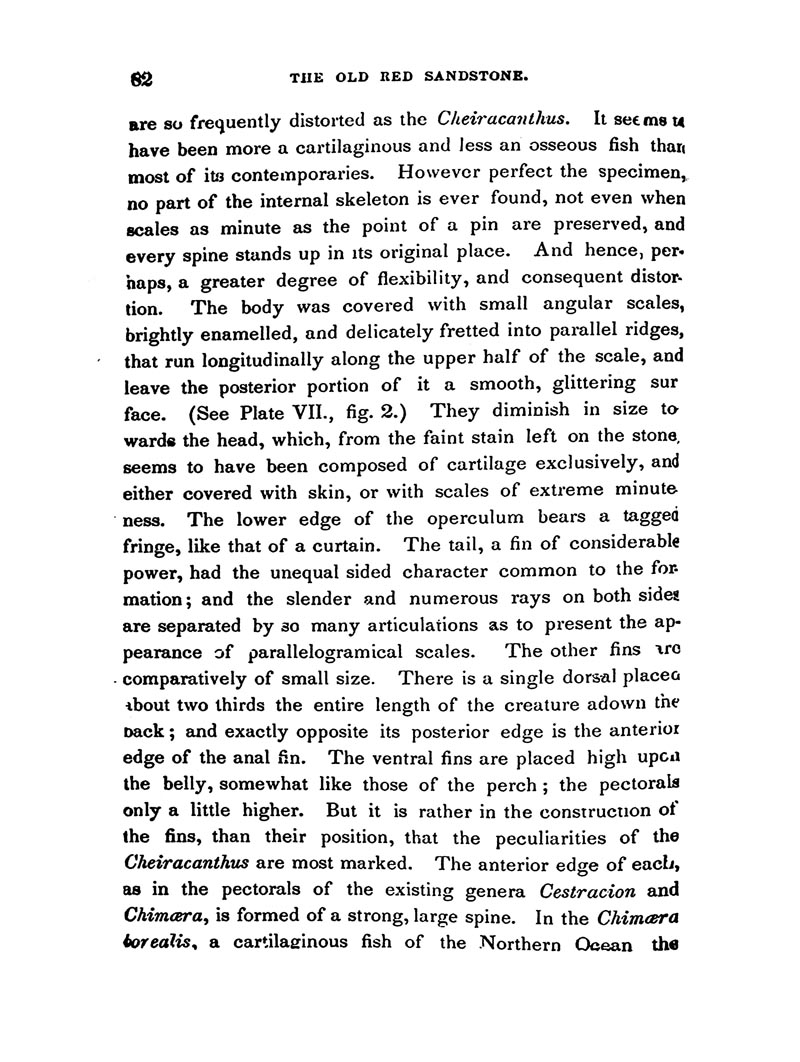 62 THE OLD RED SANDSTONE.

are so frequently distorted as the Cheiracanthus. It seems to have been more a cartilaginous and less an osseous fish than most of its contemporaries. However perfect the specimen, no part of the internal skeleton is ever found, not even when scales as minute as the point of a pin are preserved, and every spine stands up in its original place. And hence, perhaps, a greater degree of flexibility, and consequent distortion. The body was covered with small angular scales, brightly enamelled, and delicately fretted into parallel ridges, that run longitudinally along the upper half of the scale, and leave the posterior portion of it a smooth, glittering sur face. (See Plate VII., fig. 2.) They diminish in size towards the head, which, from the faint stain left on the stone, seems to have been composed of cartilage exclusively, and either covered with skin, or with scales of extreme minuteness. The lower edge of the operculum bears a tagged fringe, like that of a curtain. The tail, a fin of considerable power, had the unequal sided character common to the formation; and the slender and numerous rays on both sides are separated by so many articulations as to present the appearance of parallelogramical scales. The other fins are comparatively of small size. There is a single dorsal placed about two thirds the entire length of the creature adown the back; and exactly opposite its posterior edge is the anterior edge of the anal fin. The ventral fins are placed high upon the belly, somewhat like those of the perch; the pectorals only a little higher. But it is rather in the construction of the fins, than their position, that the peculiarities of the Cheiracanthus are most marked. The anterior edge of each, as in the pectorals of the existing genera Cestracion and Chimæra, is formed of a strong, large spine. In the Chimæra borealis, a cartilaginous fish of the Northern Ocean the